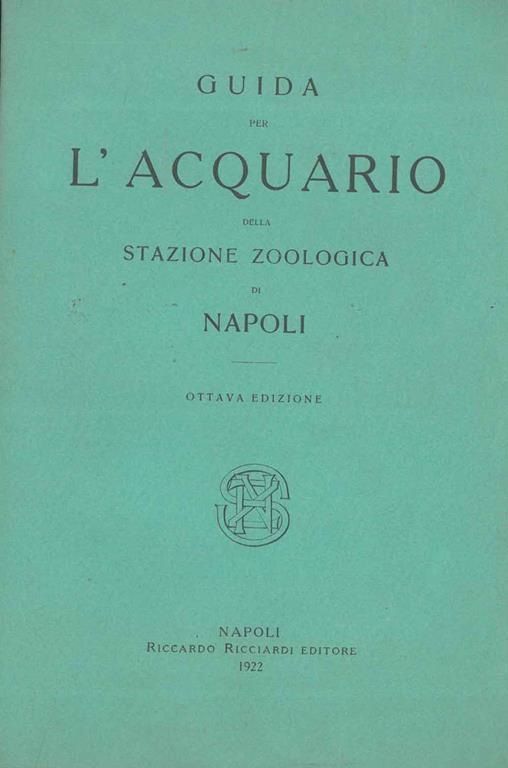 GUIDA

PER

L'ACQUARIO

DELLA

STAZIONE ZOOLOGICA

DI

NAPOLI

OTTAVA EDIZIONE

NAPOLI
RICCARDO RICCIARDI EDITORE
1922